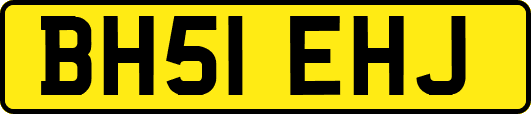 BH51 EHJ